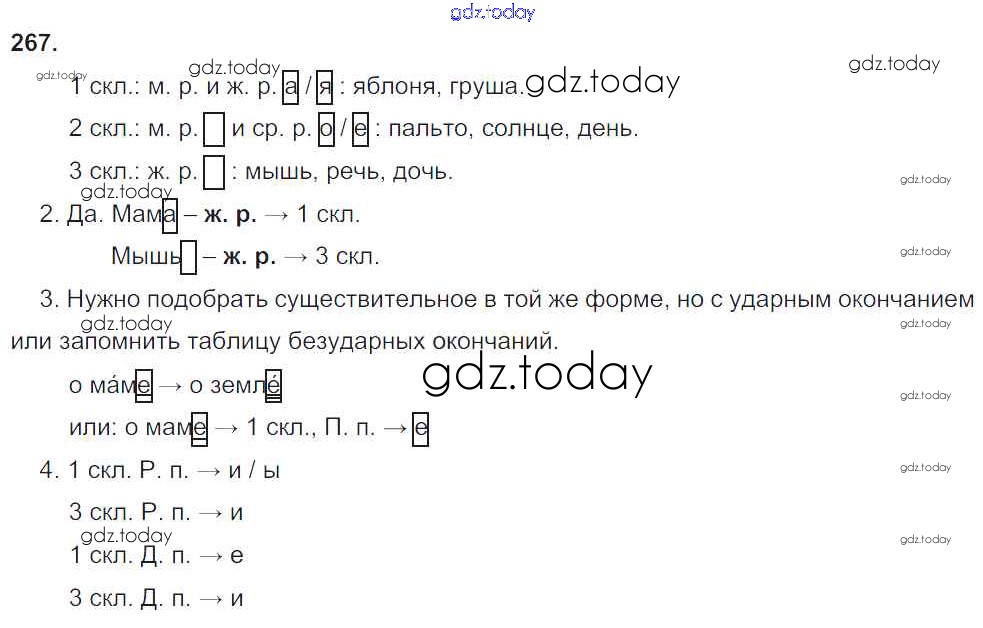 267.

1 скл.: м. р. и ж. р. а / я : яблоня, груша.

2 скл.: м. р. и ср. р. о / е : пальто, солнце, день.

3 скл.: ж. р. : мышь, речь, дочь.

2. Да. Мама – ж. р. → 1 скл.

Мышь – ж. р. → 3 скл.

3. Нужно подобрать существительное в той же форме, но с ударным окончанием или запомнить таблицу безударных окончаний.

о ма́ме → о земле́

или: о маме → 1 скл., П. п. → е

4. 1 скл. Р. п. → и / ы

3 скл. Р. п. → и

1 скл. Д. п. → е

3 скл. Д. п. → и

gdz.today